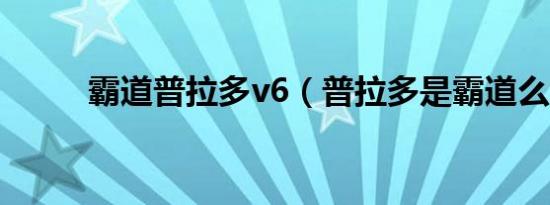 霸道普拉多v6（普拉多是霸道么